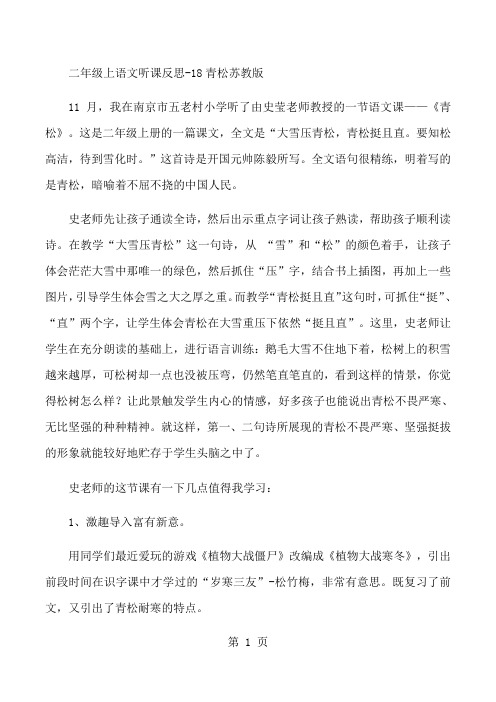 二年级上语文听课反思-18 青松苏教版

11 月，我在南京市五老村小学听了由史莹老师教授的一节语文课——《青松》。这是二年级上册的一篇课文，全文是“大雪压青松，青松挺且直。要知松高洁，待到雪化时。”这首诗是开国元帅陈毅所写。全文语句很精练，明着写的是青松，暗喻着不屈不挠的中国人民。

史老师先让孩子通读全诗，然后出示重点字词让孩子熟读，帮助孩子顺利读诗。在教学“大雪压青松”这一句诗，从 “雪”和“松”的颜色着手，让孩子体会茫茫大雪中那唯一的绿色，然后抓住“压”字，结合书上插图，再加上一些图片，引导学生体会雪之大之厚之重。而教学“青松挺且直”这句时，可抓住“挺”、“直”两个字，让学生体会青松在大雪重压下依然“挺且直”。这里，史老师让学生在充分朗读的基础上，进行语言训练：鹅毛大雪不住地下着，松树上的积雪越来越厚，可松树却一点也没被压弯，仍然笔直笔直的，看到这样的情景，你觉得松树怎么样？让此景触发学生内心的情感，好多孩子也能说出青松不畏严寒、无比坚强的种种精神。就这样，第一、二句诗所展现的青松不畏严寒、坚强挺拔的形象就能较好地贮存于学生头脑之中了。

史老师的这节课有一下几点值得我学习：

1、激趣导入富有新意。

用同学们最近爱玩的游戏《植物大战僵尸》改编成《植物大战寒冬》，引出前段时间在识字课中才学过的“岁寒三友”-松竹梅，非常有意思。既复习了前文，又引出了青松耐寒的特点。

第 1 页